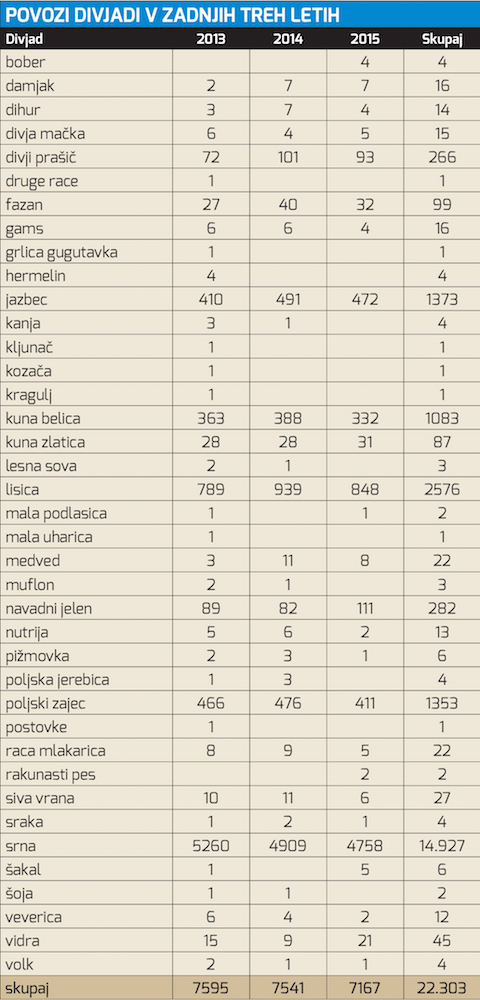 POVOZI DIVJADI V ZADNJIH TREH LETIH

| Divjad | 2013 | 2014 | 2015 | Skupaj |
|---|---|---|---|---|
| bober | | | 4 | 4 |
| damjak | 2 | 7 | 7 | 16 |
| dihur | 3 | 7 | 4 | 14 |
| divja mačka | 6 | 4 | 5 | 15 |
| divji prašič | 72 | 101 | 93 | 266 |
| druge race | 1 | | | 1 |
| fazan | 27 | 40 | 32 | 99 |
| gams | 6 | 6 | 4 | 16 |
| grlica gugutavka | 1 | | | 1 |
| hermelin | 4 | | | 4 |
| jazbec | 410 | 491 | 472 | 1373 |
| kanja | 3 | 1 | | 4 |
| kljunač | 1 | | | 1 |
| kozača | 1 | | | 1 |
| kragulj | 1 | | | 1 |
| kuna belica | 363 | 388 | 332 | 1083 |
| kuna zlatica | 28 | 28 | 31 | 87 |
| lesna sova | 2 | 1 | | 3 |
| lisica | 789 | 939 | 848 | 2576 |
| mala podlasica | 1 | | 1 | 2 |
| mala uharica | 1 | | | 1 |
| medved | 3 | 11 | 8 | 22 |
| muflon | 2 | 1 | | 3 |
| navadni jelen | 89 | 82 | 111 | 282 |
| nutrija | 5 | 6 | 2 | 13 |
| pižmovka | 2 | 3 | 1 | 6 |
| poljska jerebica | 1 | 3 | | 4 |
| poljski zajec | 466 | 476 | 411 | 1353 |
| postovke | 1 | | | 1 |
| raca mlakarica | 8 | 9 | 5 | 22 |
| rakunasti pes | | | 2 | 2 |
| siva vrana | 10 | 11 | 6 | 27 |
| sraka | 1 | 2 | 1 | 4 |
| srna | 5260 | 4909 | 4758 | 14.927 |
| šakal | 1 | | 5 | 6 |
| šoja | 1 | 1 | | 2 |
| veverica | 6 | 4 | 2 | 12 |
| vidra | 15 | 9 | 21 | 45 |
| volk | 2 | 1 | 1 | 4 |
| skupaj | 7595 | 7541 | 7167 | 22.303 |